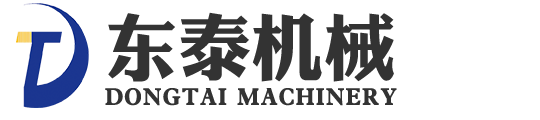 东泰机械
DONGTAI MACHINERY